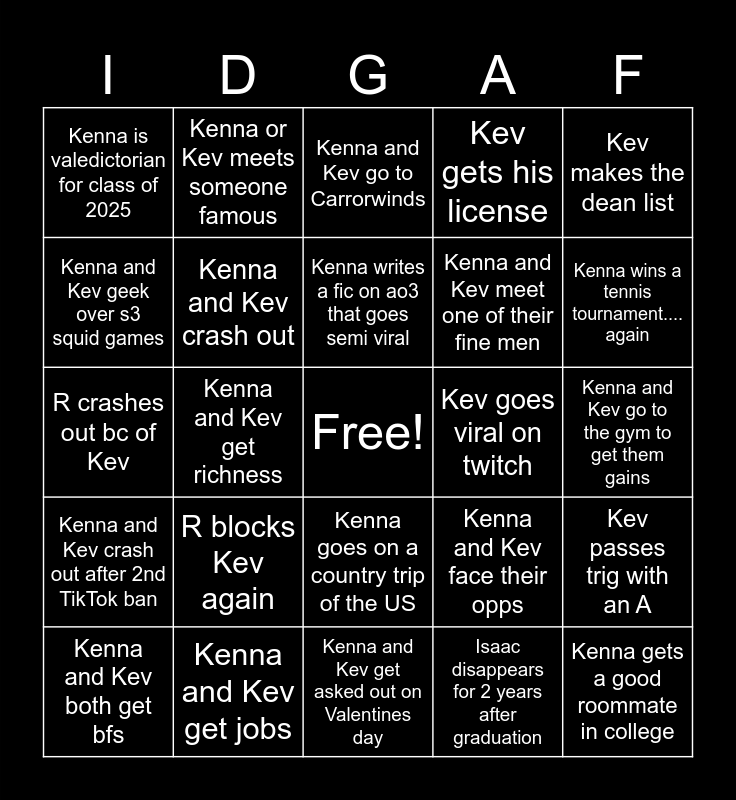 | I | D | G | A | F |
|---|---|---|---|---|
| Kenna is valedictorian for class of 2025 | Kenna or Kev meets someone famous | Kenna and Kev go to Carrorwinds | Kev gets his license | Kev makes the dean list |
| Kenna and Kev geek over s3 squid games | Kenna and Kev crash out | Kenna writes a fic on ao3 that goes semi viral | Kenna and Kev meet one of their fine men | Kenna wins a tennis tournament.... again |
| R crashes out bc of Kev | Kenna and Kev get richness | Free! | Kev goes viral on twitch | Kenna and Kev go to the gym to get them gains |
| Kenna and Kev crash out after 2nd TikTok ban | R blocks Kev again | Kenna goes on a country trip of the US | Kenna and Kev face their opps | Kev passes trig with an A |
| Kenna and Kev both get bfs | Kenna and Kev get jobs | Kenna and Kev get asked out on Valentines day | Isaac disappears for 2 years after graduation | Kenna gets a good roommate in college |